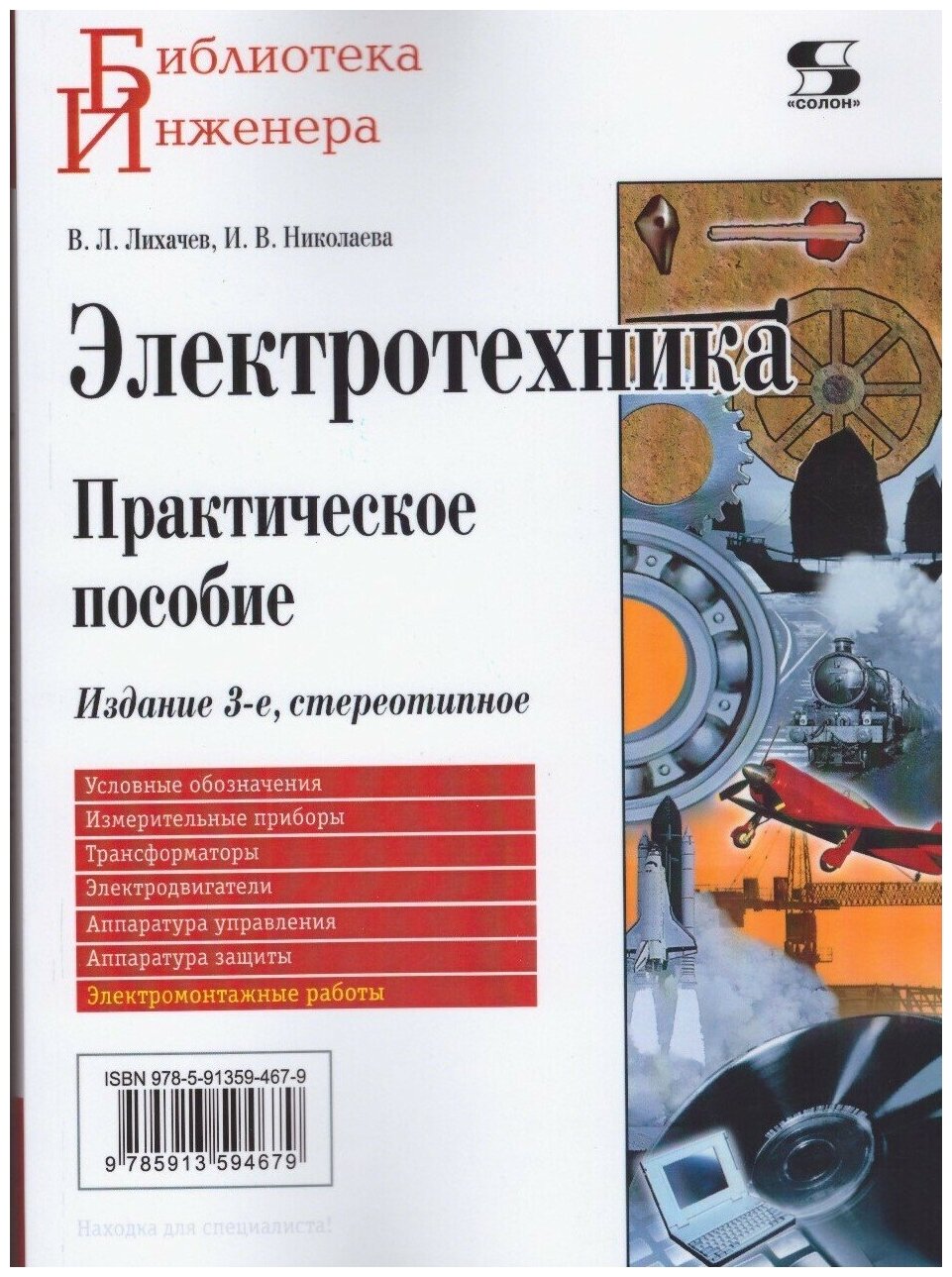 Библиотека
Инженера

«СОЛОН»

В. Л. Лихачев, И. В. Николаева

Электротехника

Практическое пособие

Издание 3-е, стереотипное

Условные обозначения
Измерительные приборы
Трансформаторы
Электродвигатели
Аппаратура управления
Аппаратура защиты
Электромонтажные работы

ISBN 978-5-91359-467-9
9 785913 594679

Находка для специалиста!